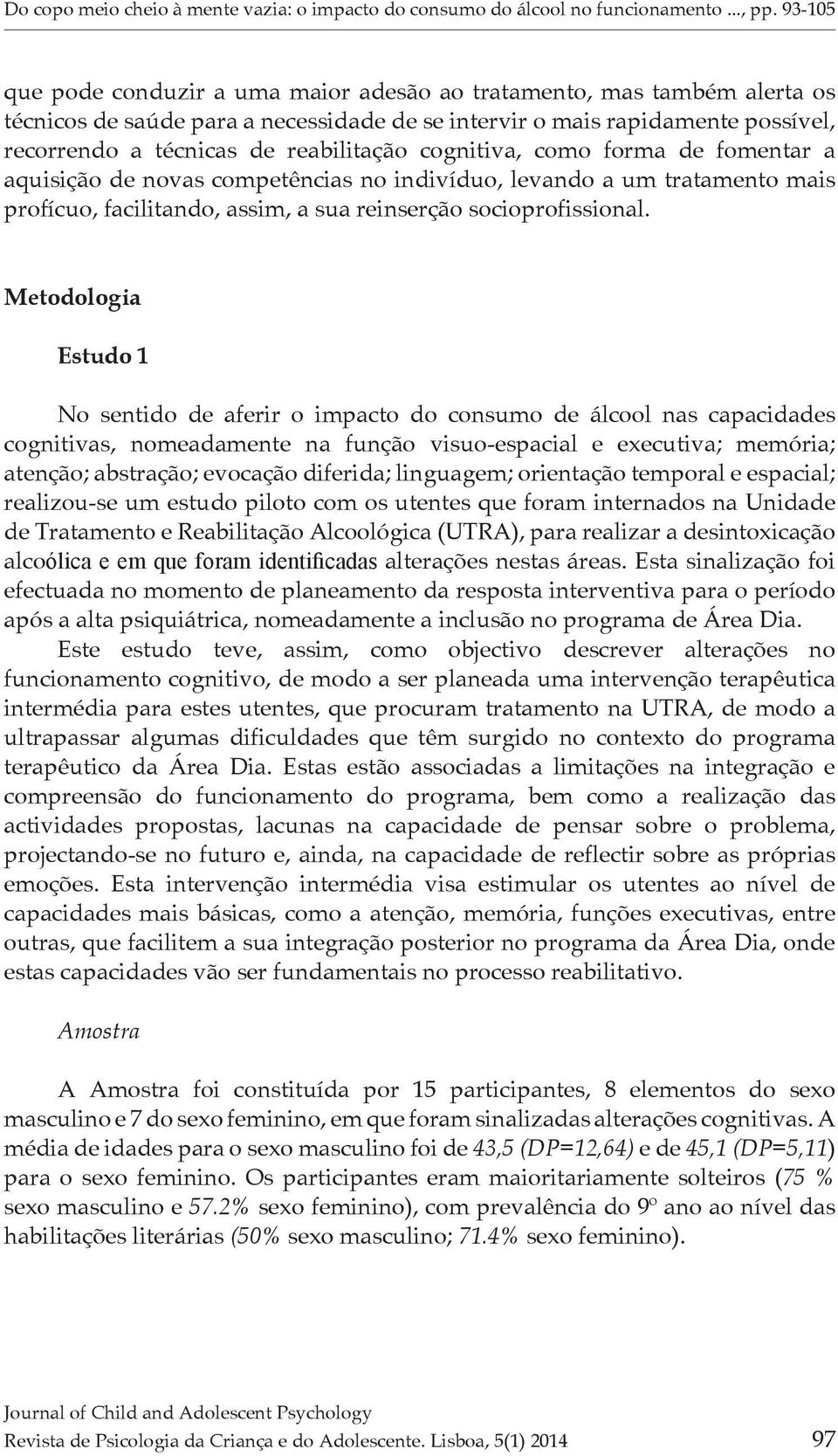 Do copo meio cheio à mente vazia: o impacto do consumo do álcool no funcionamento ..., pp. 93-105

que pode conduzir a uma maior adesão ao tratamento, mas também alerta os técnicos de saúde para a necessidade de se intervir o mais rapidamente possível, recorrendo a técnicas de reabilitação cognitiva, como forma de fomentar a aquisição de novas competências no indivíduo, levando a um tratamento mais profícuo, facilitando, assim, a sua reinserção socioprofissional.

Metodologia

Estudo 1

No sentido de aferir o impacto do consumo de álcool nas capacidades cognitivas, nomeadamente na função visuo-espacial e executiva; memória; atenção; abstração; evocação diferida; linguagem; orientação temporal e espacial; realizou-se um estudo piloto com os utentes que foram internados na Unidade de Tratamento e Reabilitação Alcoológica (UTRA), para realizar a desintoxicação alcoólica e em que foram identificadas alterações nestas áreas. Esta sinalização foi efectuada no momento de planeamento da resposta interventiva para o período após a alta psiquiátrica, nomeadamente a inclusão no programa de Área Dia.

Este estudo teve, assim, como objectivo descrever alterações no funcionamento cognitivo, de modo a ser planeada uma intervenção terapêutica intermédia para estes utentes, que procuram tratamento na UTRA, de modo a ultrapassar algumas dificuldades que têm surgido no contexto do programa terapêutico da Área Dia. Estas estão associadas a limitações na integração e compreensão do funcionamento do programa, bem como a realização das actividades propostas, lacunas na capacidade de pensar sobre o problema, projectando-se no futuro e, ainda, na capacidade de reflectir sobre as próprias emoções. Esta intervenção intermédia visa estimular os utentes ao nível de capacidades mais básicas, como a atenção, memória, funções executivas, entre outras, que facilitem a sua integração posterior no programa da Área Dia, onde estas capacidades vão ser fundamentais no processo reabilitativo.

Amostra

A Amostra foi constituída por 15 participantes, 8 elementos do sexo masculino e 7 do sexo feminino, em que foram sinalizadas alterações cognitivas. A média de idades para o sexo masculino foi de 43,5 (DP=12,64) e de 45,1 (DP=5,11) para o sexo feminino. Os participantes eram maioritariamente solteiros (75 % sexo masculino e 57.2% sexo feminino), com prevalência do 9º ano ao nível das habilitações literárias (50% sexo masculino; 71.4% sexo feminino).

Journal of Child and Adolescent Psychology
Revista de Psicologia da Criança e do Adolescente. Lisboa, 5(1) 2014 97